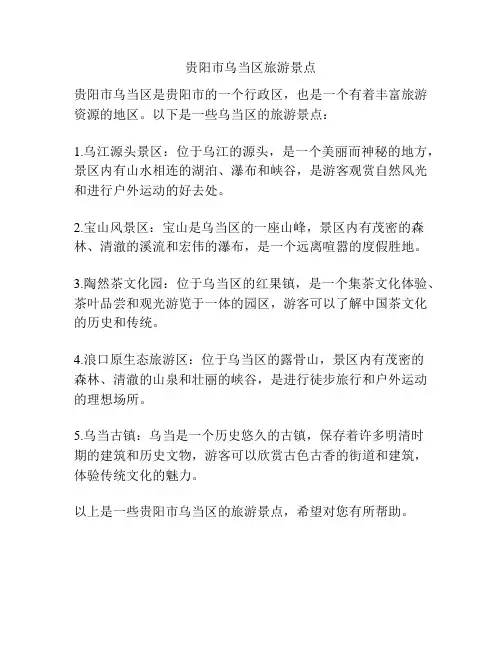 贵阳市乌当区旅游景点

贵阳市乌当区是贵阳市的一个行政区，也是一个有着丰富旅游资源的地区。以下是一些乌当区的旅游景点：

1.乌江源头景区：位于乌江的源头，是一个美丽而神秘的地方，景区内有山水相连的湖泊、瀑布和峡谷，是游客观赏自然风光和进行户外运动的好去处。

2.宝山风景区：宝山是乌当区的一座山峰，景区内有茂密的森林、清澈的溪流和宏伟的瀑布，是一个远离喧嚣的度假胜地。

3.陶然茶文化园：位于乌当区的红果镇，是一个集茶文化体验、茶叶品尝和观光游览于一体的园区，游客可以了解中国茶文化的历史和传统。

4.浪口原生态旅游区：位于乌当区的露骨山，景区内有茂密的森林、清澈的山泉和壮丽的峡谷，是进行徒步旅行和户外运动的理想场所。

5.乌当古镇：乌当是一个历史悠久的古镇，保存着许多明清时期的建筑和历史文物，游客可以欣赏古色古香的街道和建筑，体验传统文化的魅力。

以上是一些贵阳市乌当区的旅游景点，希望对您有所帮助。